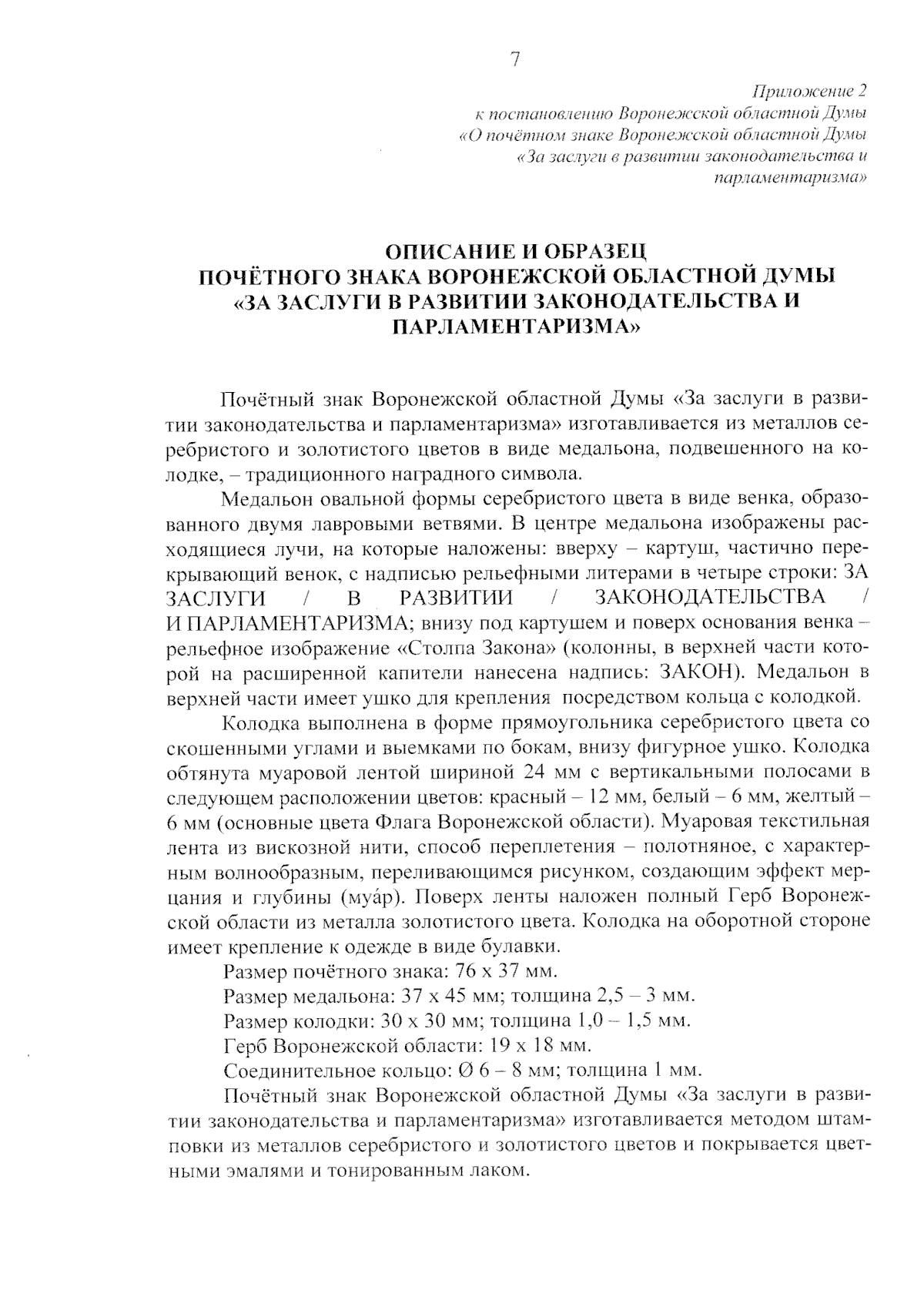 7

Приложение 2
к постановлению Воронежской областной Думы
«О почётном знаке Воронежской областной Думы
«За заслуги в развитии законодательства и
парламентаризма»

ОПИСАНИЕ И ОБРАЗЕЦ
ПОЧЁТНОГО ЗНАКА ВОРОНЕЖСКОЙ ОБЛАСТНОЙ ДУМЫ
«ЗА ЗАСЛУГИ В РАЗВИТИИ ЗАКОНОДАТЕЛЬСТВА И
ПАРЛАМЕНТАРИЗМА»

Почётный знак Воронежской областной Думы «За заслуги в развитии законодательства и парламентаризма» изготавливается из металлов серебристого и золотистого цветов в виде медальона, подвешенного на колодке, – традиционного наградного символа.

Медальон овальной формы серебристого цвета в виде венка, образованного двумя лавровыми ветвями. В центре медальона изображены расходящиеся лучи, на которые наложены: вверху – картуш, частично перекрывающий венок, с надписью рельефными литерами в четыре строки: ЗА ЗАСЛУГИ / В РАЗВИТИИ / ЗАКОНОДАТЕЛЬСТВА / И ПАРЛАМЕНТАРИЗМА; внизу под картушем и поверх основания венка – рельефное изображение «Столпа Закона» (колонны, в верхней части которой на расширенной капители нанесена надпись: ЗАКОН). Медальон в верхней части имеет ушко для крепления посредством кольца с колодкой.

Колодка выполнена в форме прямоугольника серебристого цвета со скошенными углами и выемками по бокам, внизу фигурное ушко. Колодка обтянута муаровой лентой шириной 24 мм с вертикальными полосами в следующем расположении цветов: красный – 12 мм, белый – 6 мм, желтый – 6 мм (основные цвета Флага Воронежской области). Муаровая текстильная лента из вискозной нити, способ переплетения – полотняное, с характерным волнообразным, переливающимся рисунком, создающим эффект мерцания и глубины (муáр). Поверх ленты наложен полный Герб Воронежской области из металла золотистого цвета. Колодка на оборотной стороне имеет крепление к одежде в виде булавки.

Размер почётного знака: 76 х 37 мм.

Размер медальона: 37 х 45 мм; толщина 2,5 – 3 мм.

Размер колодки: 30 х 30 мм; толщина 1,0 – 1,5 мм.

Герб Воронежской области: 19 х 18 мм.

Соединительное кольцо: Ø 6 – 8 мм; толщина 1 мм.

Почётный знак Воронежской областной Думы «За заслуги в развитии законодательства и парламентаризма» изготавливается методом штамповки из металлов серебристого и золотистого цветов и покрывается цветными эмалями и тонированным лаком.